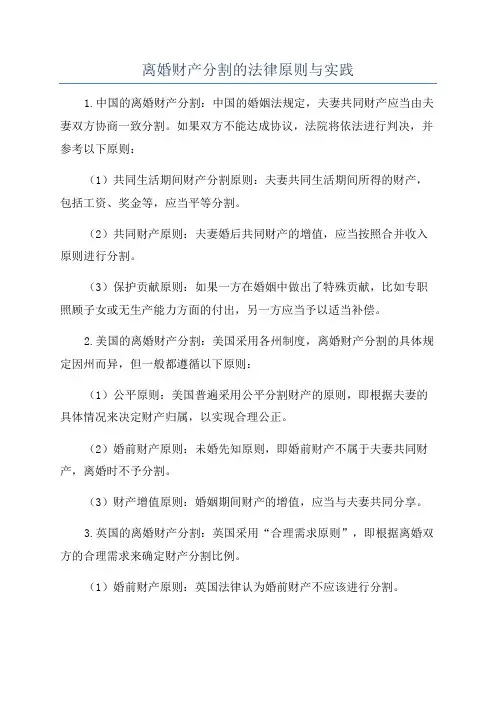 离婚财产分割的法律原则与实践

1.中国的离婚财产分割：中国的婚姻法规定，夫妻共同财产应当由夫妻双方协商一致分割。如果双方不能达成协议，法院将依法进行判决，并参考以下原则：

（1）共同生活期间财产分割原则：夫妻共同生活期间所得的财产，包括工资、奖金等，应当平等分割。

（2）共同财产原则：夫妻婚后共同财产的增值，应当按照合并收入原则进行分割。

（3）保护贡献原则：如果一方在婚姻中做出了特殊贡献，比如专职照顾子女或无生产能力方面的付出，另一方应当予以适当补偿。

2.美国的离婚财产分割：美国采用各州制度，离婚财产分割的具体规定因州而异，但一般都遵循以下原则：

（1）公平原则：美国普遍采用公平分割财产的原则，即根据夫妻的具体情况来决定财产归属，以实现合理公正。

（2）婚前财产原则：未婚先知原则，即婚前财产不属于夫妻共同财产，离婚时不予分割。

（3）财产增值原则：婚姻期间财产的增值，应当与夫妻共同分享。

3.英国的离婚财产分割：英国采用“合理需求原则”，即根据离婚双方的合理需求来确定财产分割比例。

（1）婚前财产原则：英国法律认为婚前财产不应该进行分割。